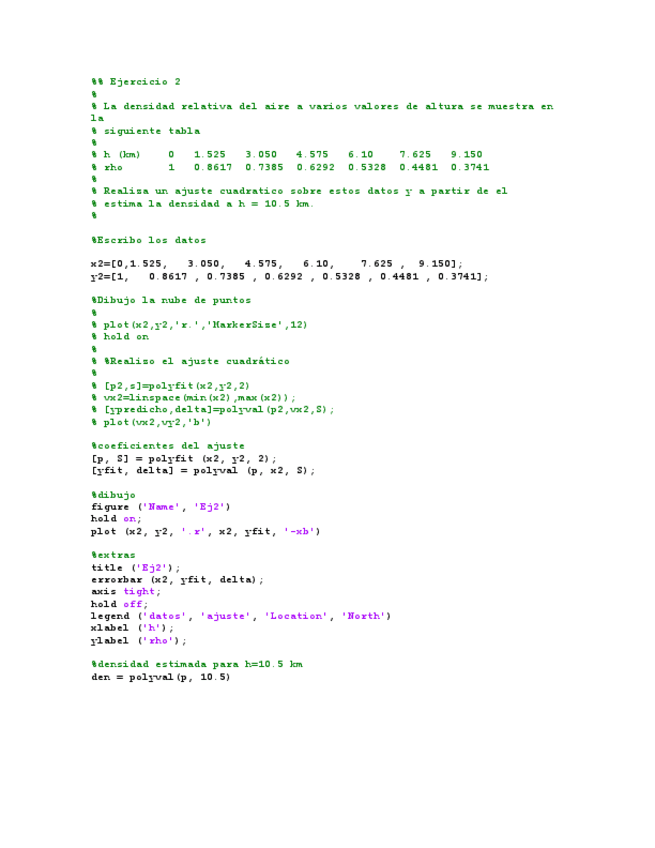 %% Ejercicio 2
%
% La densidad relativa del aire a varios valores de altura se muestra en
la
% siguiente tabla
%
% h (km)     0    1.525    3.050    4.575    6.10    7.625    9.150
% rho        1    0.8617   0.7385   0.6292   0.5328  0.4481   0.3741
%
% Realiza un ajuste cuadratico sobre estos datos y a partir de el
% estima la densidad a h = 10.5 km.
%

%Escribo los datos

x2=[0,1.525,   3.050,   4.575,   6.10,    7.625 ,  9.150];
y2=[1,   0.8617 , 0.7385 , 0.6292 , 0.5328 , 0.4481 , 0.3741];

%Dibujo la nube de puntos
%
% plot(x2,y2,'r.','MarkerSize',12)
% hold on
%
% %Realizo el ajuste cuadrático
%
% [p2,s]=polyfit(x2,y2,2)
% vx2=linspace(min(x2),max(x2));
% [ypredicho,delta]=polyval(p2,vx2,S);
% plot(vx2,vy2,'b')

%coeficientes del ajuste
[p, S] = polyfit (x2, y2, 2);
[yfit, delta] = polyval (p, x2, S);

%dibujo
figure ('Name', 'Ej2')
hold on;
plot (x2, y2, '.r', x2, yfit, '-xb')

%extras
title ('Ej2');
errorbar (x2, yfit, delta);
axis tight;
hold off;
legend ('datos', 'ajuste', 'Location', 'North')
xlabel ('h');
ylabel ('rho');

%densidad estimada para h=10.5 km
den = polyval(p, 10.5)